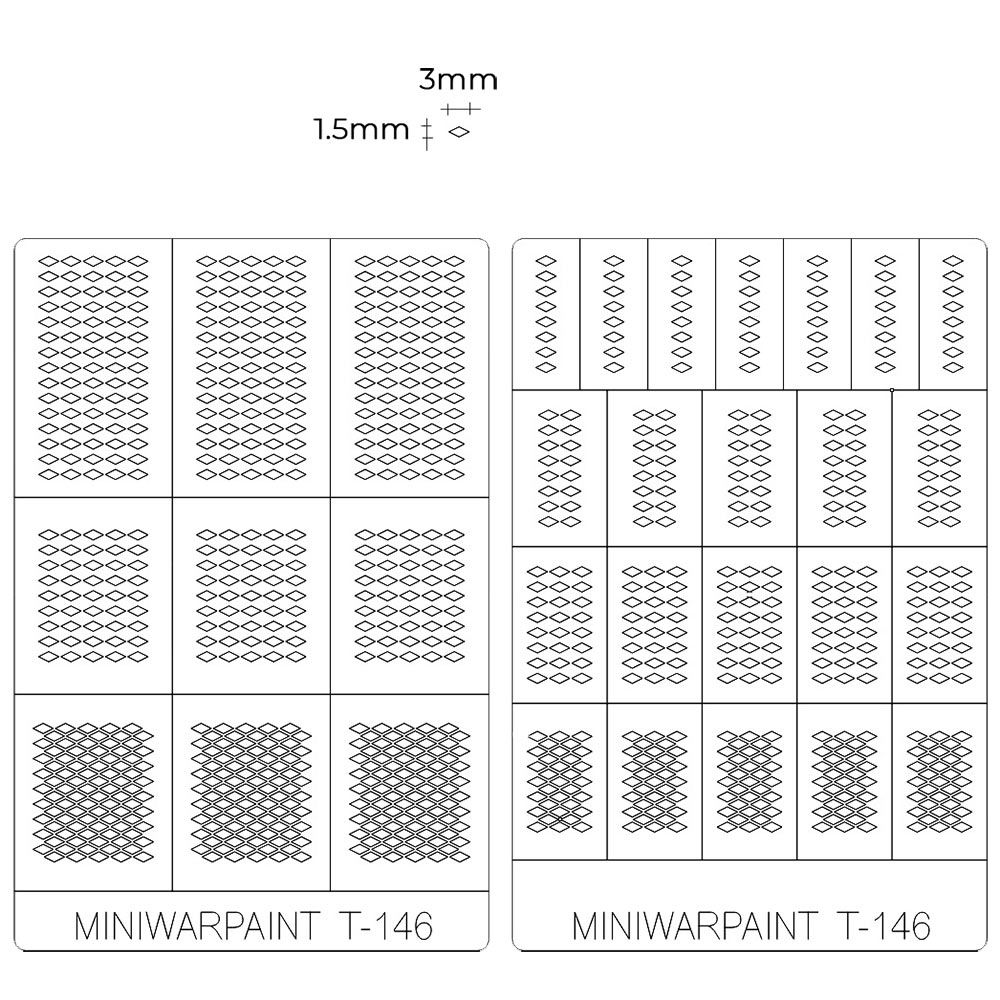 3mm
1.5mm

MINIWARPAINT T-146

MINIWARPAINT T-146